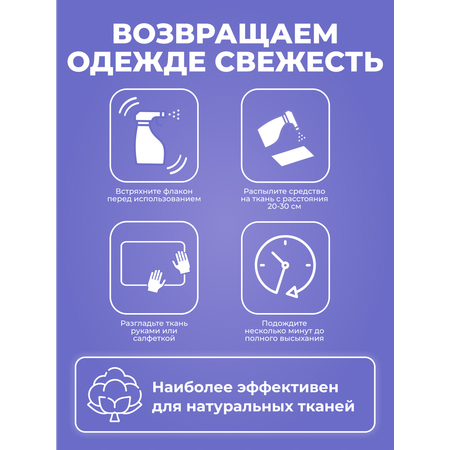 ВОЗВРАЩАЕМ ОДЕЖДЕ СВЕЖЕСТЬ

Встряхните флакон перед использованием

Распылите средство на ткань с расстояния 20-30 см

Разгладьте ткань руками или салфеткой

Подождите несколько минут до полного высыхания

Наиболее эффективен для натуральных тканей